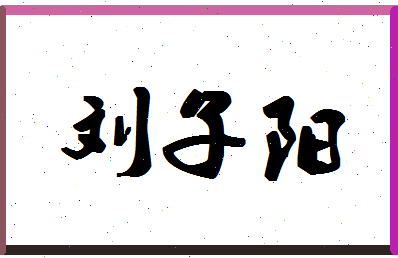 刘子阳